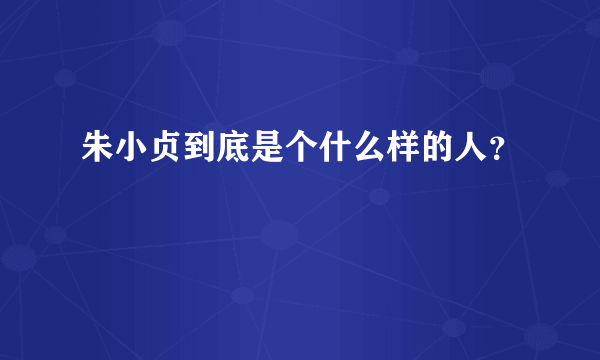 朱小贞到底是个什么样的人?